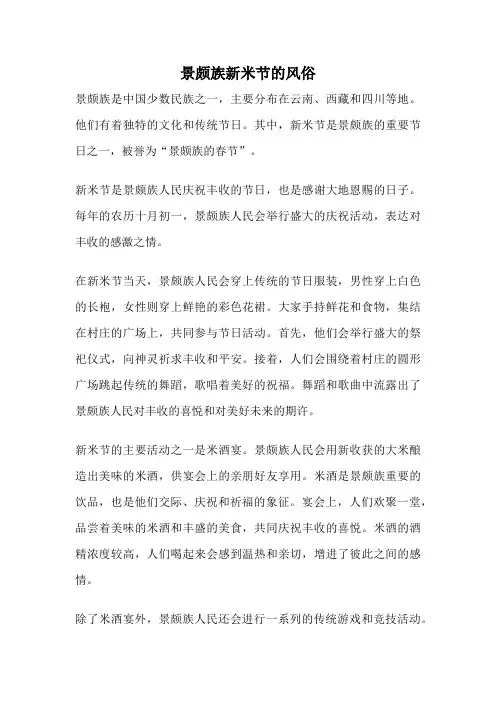 景颇族新米节的风俗

景颇族是中国少数民族之一，主要分布在云南、西藏和四川等地。他们有着独特的文化和传统节日。其中，新米节是景颇族的重要节日之一，被誉为“景颇族的春节”。

新米节是景颇族人民庆祝丰收的节日，也是感谢大地恩赐的日子。每年的农历十月初一，景颇族人民会举行盛大的庆祝活动，表达对丰收的感激之情。

在新米节当天，景颇族人民会穿上传统的节日服装，男性穿上白色的长袍，女性则穿上鲜艳的彩色花裙。大家手持鲜花和食物，集结在村庄的广场上，共同参与节日活动。首先，他们会举行盛大的祭祀仪式，向神灵祈求丰收和平安。接着，人们会围绕着村庄的圆形广场跳起传统的舞蹈，歌唱着美好的祝福。舞蹈和歌曲中流露出了景颇族人民对丰收的喜悦和对美好未来的期许。

新米节的主要活动之一是米酒宴。景颇族人民会用新收获的大米酿造出美味的米酒，供宴会上的亲朋好友享用。米酒是景颇族重要的饮品，也是他们交际、庆祝和祈福的象征。宴会上，人们欢聚一堂，品尝着美味的米酒和丰盛的美食，共同庆祝丰收的喜悦。米酒的酒精浓度较高，人们喝起来会感到温热和亲切，增进了彼此之间的感情。

除了米酒宴外，景颇族人民还会进行一系列的传统游戏和竞技活动。